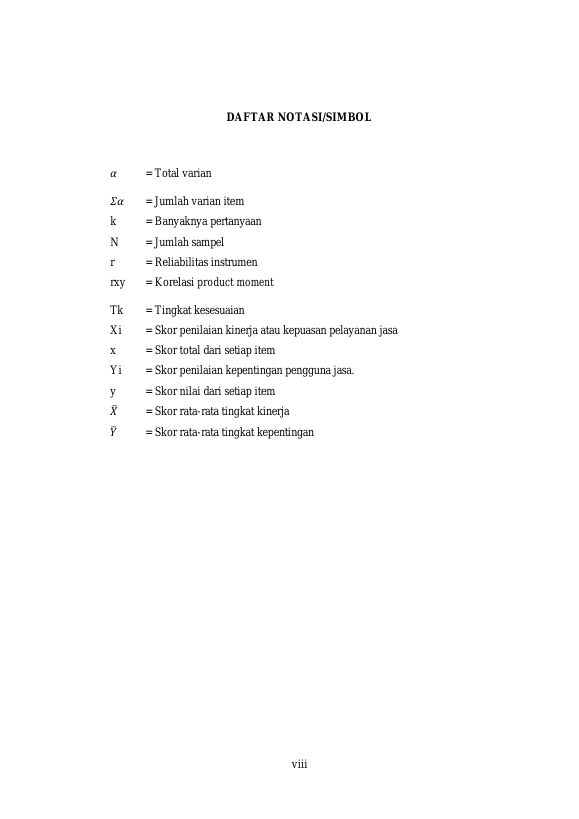 DAFTAR NOTASI/SIMBOL

$\alpha$ = Total varian

$\Sigma\alpha$ = Jumlah varian item

k = Banyaknya pertanyaan

N = Jumlah sampel

r = Reliabilitas instrumen

rxy = Korelasi product moment

Tk = Tingkat kesesuaian

Xi = Skor penilaian kinerja atau kepuasan pelayanan jasa

x = Skor total dari setiap item

Yi = Skor penilaian kepentingan pengguna jasa.

y = Skor nilai dari setiap item

$\bar{X}$ = Skor rata-rata tingkat kinerja

$\bar{Y}$ = Skor rata-rata tingkat kepentingan

viii